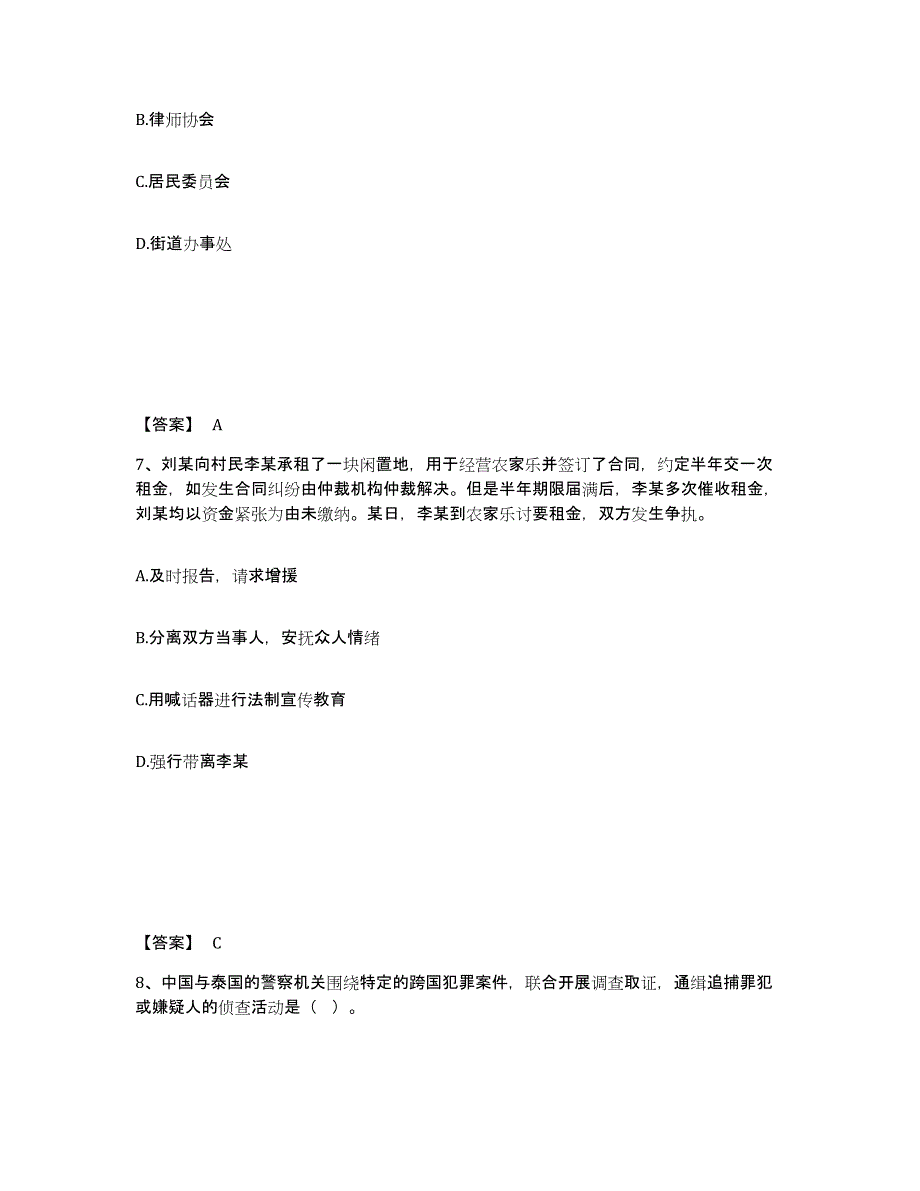 B.律师协会

C.居民委员会

D.街道办事处

【答案】 A

7、刘某向村民李某承租了一块闲置地，用于经营农家乐并签订了合同，约定半年交一次租金，如发生合同纠纷由仲裁机构仲裁解决。但是半年期限届满后，李某多次催收租金，刘某均以资金紧张为由未缴纳。某日，李某到农家乐讨要租金，双方发生争执。

A.及时报告，请求增援

B.分离双方当事人，安抚众人情绪

C.用喊话器进行法制宣传教育

D.强行带离李某

【答案】 C

8、中国与泰国的警察机关围绕特定的跨国犯罪案件，联合开展调查取证，通缉追捕罪犯或嫌疑人的侦查活动是（ ）。